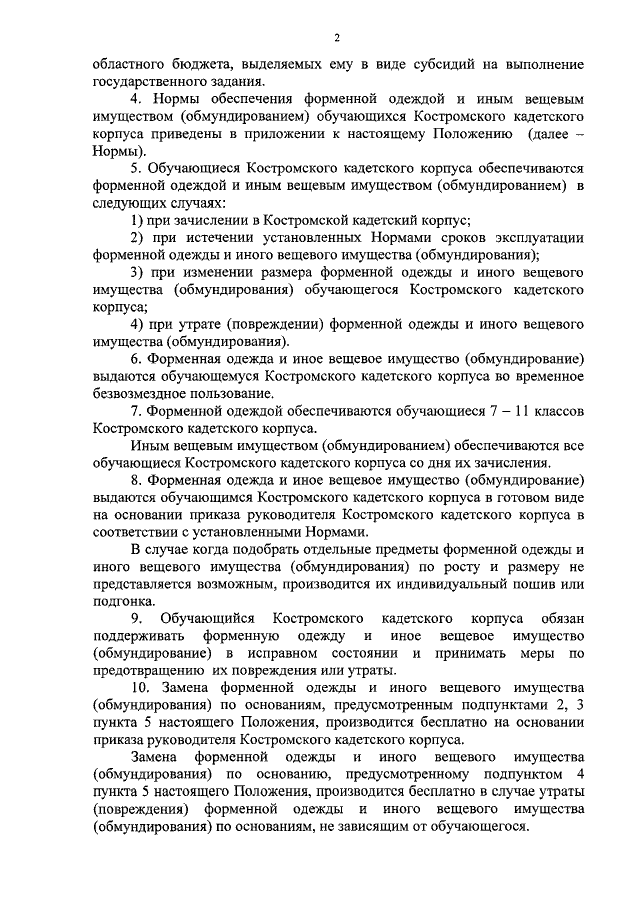 2

областного бюджета, выделяемых ему в виде субсидий на выполнение государственного задания.

4. Нормы обеспечения форменной одеждой и иным вещевым имуществом (обмундированием) обучающихся Костромского кадетского корпуса приведены в приложении к настоящему Положению (далее – Нормы).

5. Обучающиеся Костромского кадетского корпуса обеспечиваются форменной одеждой и иным вещевым имуществом (обмундированием) в следующих случаях:

1) при зачислении в Костромской кадетский корпус;

2) при истечении установленных Нормами сроков эксплуатации форменной одежды и иного вещевого имущества (обмундирования);

3) при изменении размера форменной одежды и иного вещевого имущества (обмундирования) обучающегося Костромского кадетского корпуса;

4) при утрате (повреждении) форменной одежды и иного вещевого имущества (обмундирования).

6. Форменная одежда и иное вещевое имущество (обмундирование) выдаются обучающемуся Костромского кадетского корпуса во временное безвозмездное пользование.

7. Форменной одеждой обеспечиваются обучающиеся 7 – 11 классов Костромского кадетского корпуса.

Иным вещевым имуществом (обмундированием) обеспечиваются все обучающиеся Костромского кадетского корпуса со дня их зачисления.

8. Форменная одежда и иное вещевое имущество (обмундирование) выдаются обучающимся Костромского кадетского корпуса в готовом виде на основании приказа руководителя Костромского кадетского корпуса в соответствии с установленными Нормами.

В случае когда подобрать отдельные предметы форменной одежды и иного вещевого имущества (обмундирования) по росту и размеру не представляется возможным, производится их индивидуальный пошив или подгонка.

9. Обучающийся Костромского кадетского корпуса обязан поддерживать форменную одежду и иное вещевое имущество (обмундирование) в исправном состоянии и принимать меры по предотвращению их повреждения или утраты.

10. Замена форменной одежды и иного вещевого имущества (обмундирования) по основаниям, предусмотренным подпунктами 2, 3 пункта 5 настоящего Положения, производится бесплатно на основании приказа руководителя Костромского кадетского корпуса.

Замена форменной одежды и иного вещевого имущества (обмундирования) по основанию, предусмотренному подпунктом 4 пункта 5 настоящего Положения, производится бесплатно в случае утраты (повреждения) форменной одежды и иного вещевого имущества (обмундирования) по основаниям, не зависящим от обучающегося.